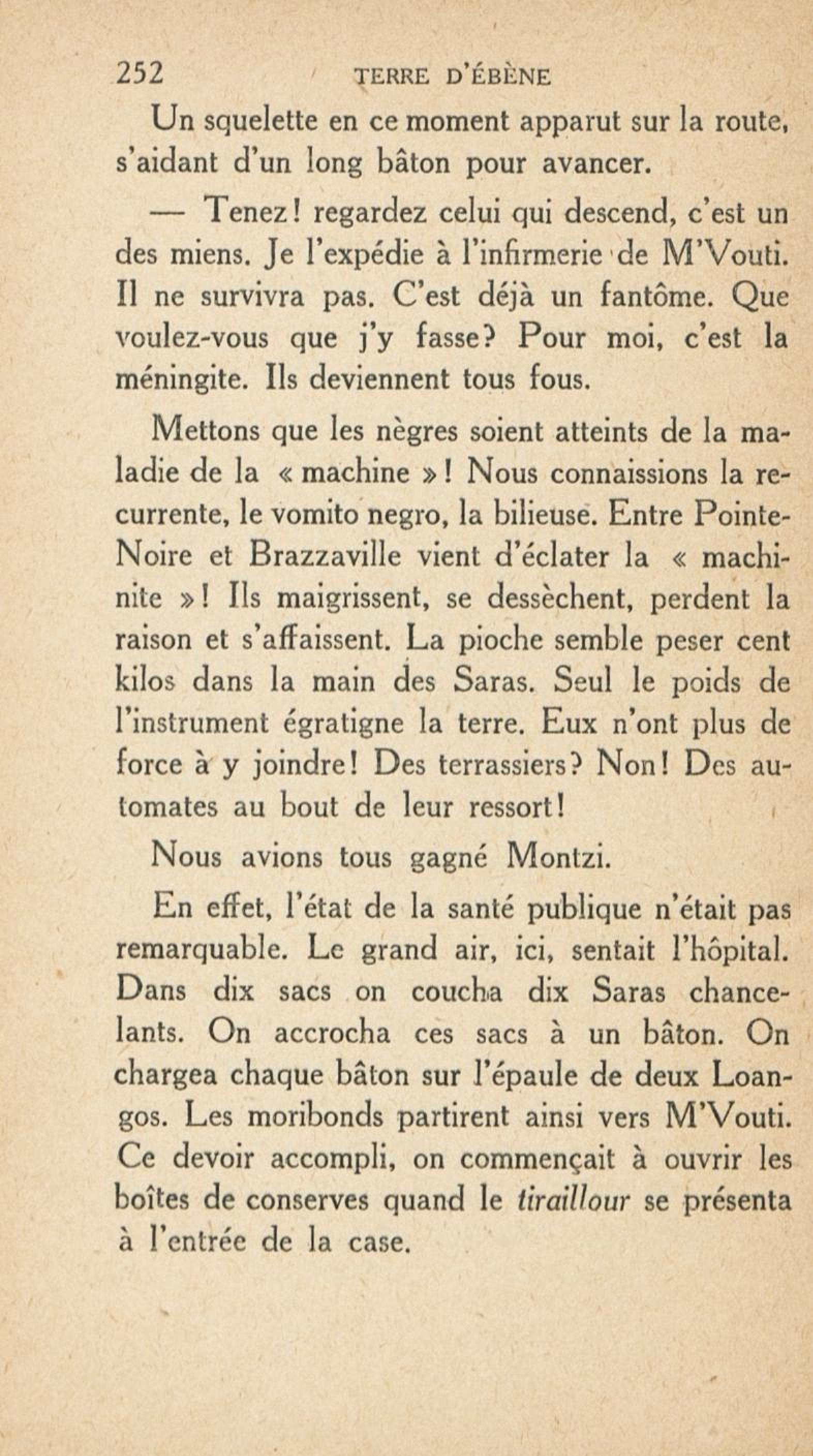 252 TERRE D'ÉBÈNE

Un squelette en ce moment apparut sur la route, s'aidant d'un long bâton pour avancer.

— Tenez! regardez celui qui descend, c'est un des miens. Je l'expédie à l'infirmerie de M'Vouti. Il ne survivra pas. C'est déjà un fantôme. Que voulez-vous que j'y fasse? Pour moi, c'est la méningite. Ils deviennent tous fous.

Mettons que les nègres soient atteints de la maladie de la « machine »! Nous connaissions la recurrente, le vomito negro, la bilieuse. Entre Pointe-Noire et Brazzaville vient d'éclater la « machinite »! Ils maigrissent, se dessèchent, perdent la raison et s'affaissent. La pioche semble peser cent kilos dans la main des Saras. Seul le poids de l'instrument égratigne la terre. Eux n'ont plus de force à y joindre! Des terrassiers? Non! Des automates au bout de leur ressort!

Nous avions tous gagné Montzi.

En effet, l'état de la santé publique n'était pas remarquable. Le grand air, ici, sentait l'hôpital. Dans dix sacs on coucha dix Saras chancelants. On accrocha ces sacs à un bâton. On chargea chaque bâton sur l'épaule de deux Loangos. Les moribonds partirent ainsi vers M'Vouti. Ce devoir accompli, on commençait à ouvrir les boîtes de conserves quand le tiraillour se présenta à l'entrée de la case.